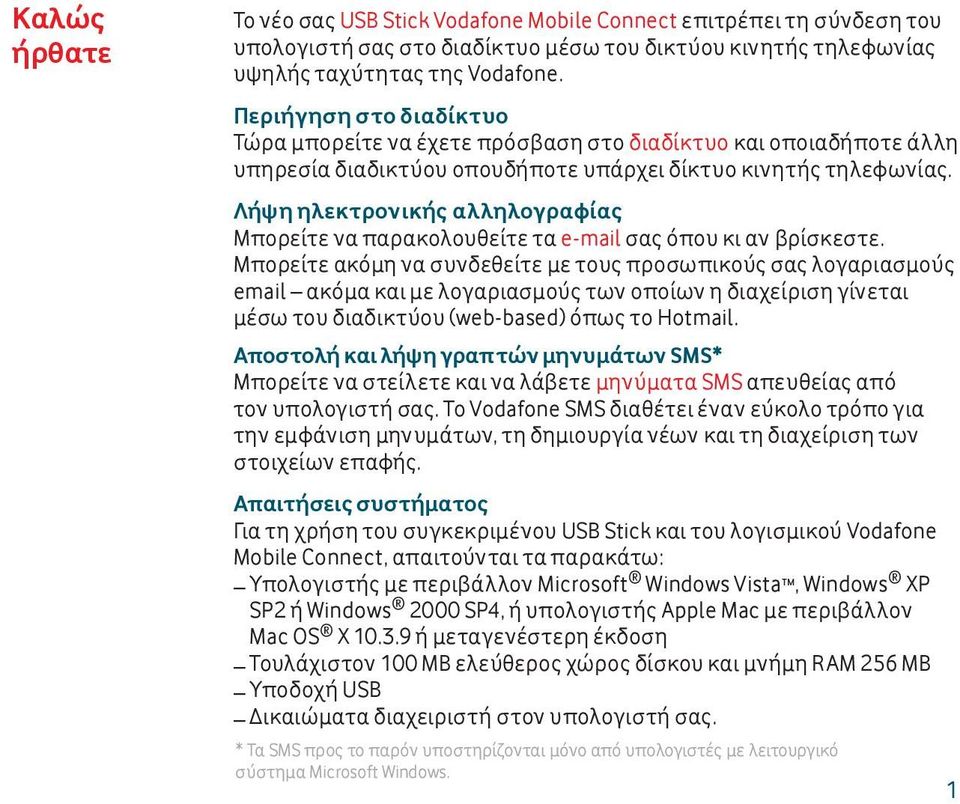 Καλώς ήρθατε

Το νέο σας USB Stick Vodafone Mobile Connect επιτρέπει τη σύνδεση του υπολογιστή σας στο διαδίκτυο μέσω του δικτύου κινητής τηλεφωνίας υψηλής ταχύτητας της Vodafone.

Περιήγηση στο διαδίκτυο
Τώρα μπορείτε να έχετε πρόσβαση στο διαδίκτυο και οποιαδήποτε άλλη υπηρεσία διαδικτύου οπουδήποτε υπάρχει δίκτυο κινητής τηλεφωνίας.

Λήψη ηλεκτρονικής αλληλογραφίας
Μπορείτε να παρακολουθείτε τα e-mail σας όπου κι αν βρίσκεστε. Μπορείτε ακόμη να συνδεθείτε με τους προσωπικούς σας λογαριασμούς email – ακόμα και με λογαριασμούς των οποίων η διαχείριση γίνεται μέσω του διαδικτύου (web-based) όπως το Hotmail.

Αποστολή και λήψη γραπτών μηνυμάτων SMS*
Μπορείτε να στείλετε και να λάβετε μηνύματα SMS απευθείας από τον υπολογιστή σας. Το Vodafone SMS διαθέτει έναν εύκολο τρόπο για την εμφάνιση μηνυμάτων, τη δημιουργία νέων και τη διαχείριση των στοιχείων επαφής.

Απαιτήσεις συστήματος
Για τη χρήση του συγκεκριμένου USB Stick και του λογισμικού Vodafone Mobile Connect, απαιτούνται τα παρακάτω:
– Υπολογιστής με περιβάλλον Microsoft® Windows Vista™, Windows® XP SP2 ή Windows® 2000 SP4, ή υπολογιστής Apple Mac με περιβάλλον Mac OS® X 10.3.9 ή μεταγενέστερη έκδοση
– Τουλάχιστον 100 MB ελεύθερος χώρος δίσκου και μνήμη RAM 256 MB
– Υποδοχή USB
– Δικαιώματα διαχειριστή στον υπολογιστή σας.

* Τα SMS προς το παρόν υποστηρίζονται μόνο από υπολογιστές με λειτουργικό σύστημα Microsoft Windows.

1